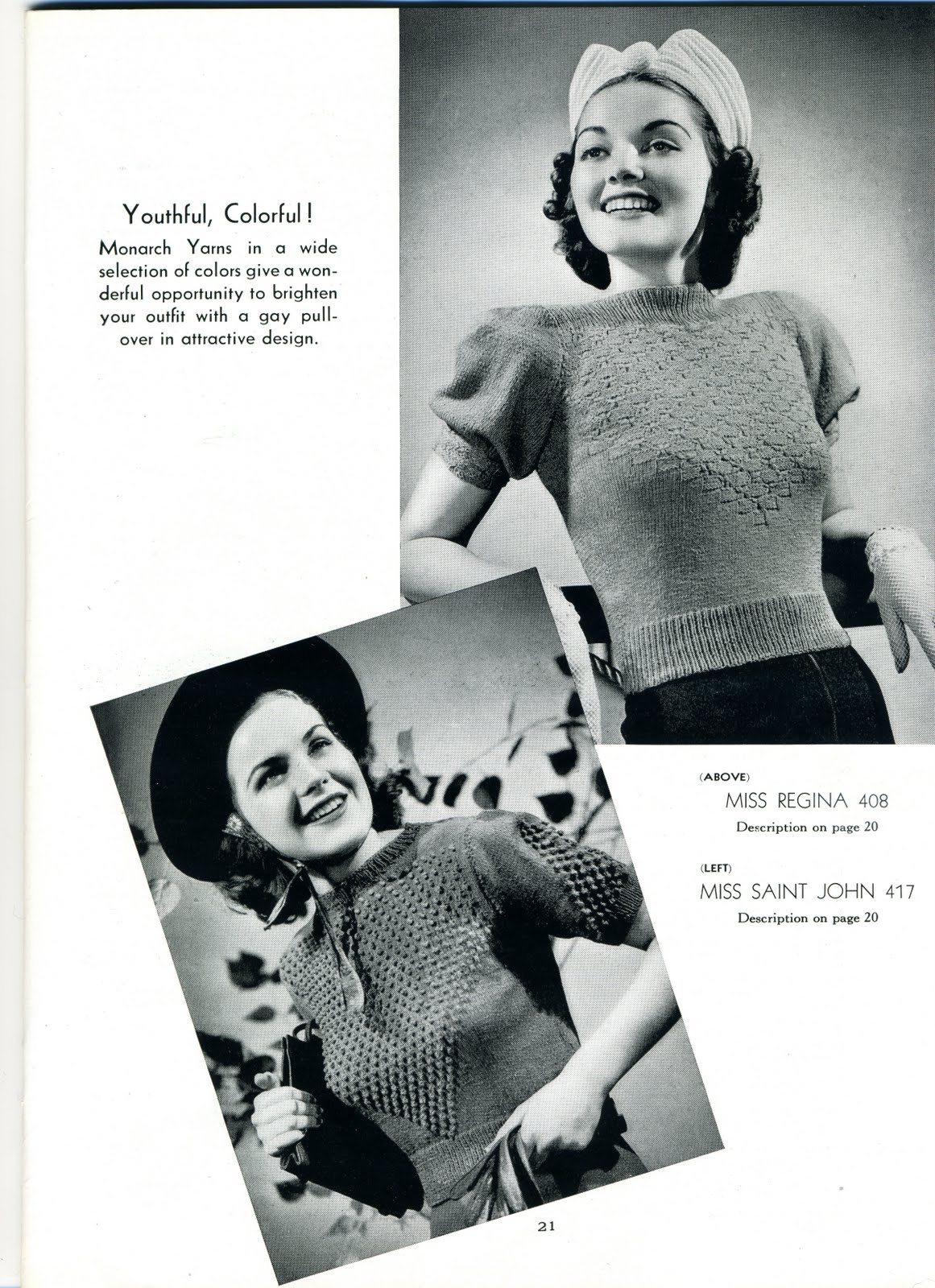 Youthful, Colorful!

Monarch Yarns in a wide selection of colors give a wonderful opportunity to brighten your outfit with a gay pullover in attractive design.

(ABOVE)
MISS REGINA 408
Description on page 20

(LEFT)
MISS SAINT JOHN 417
Description on page 20

21